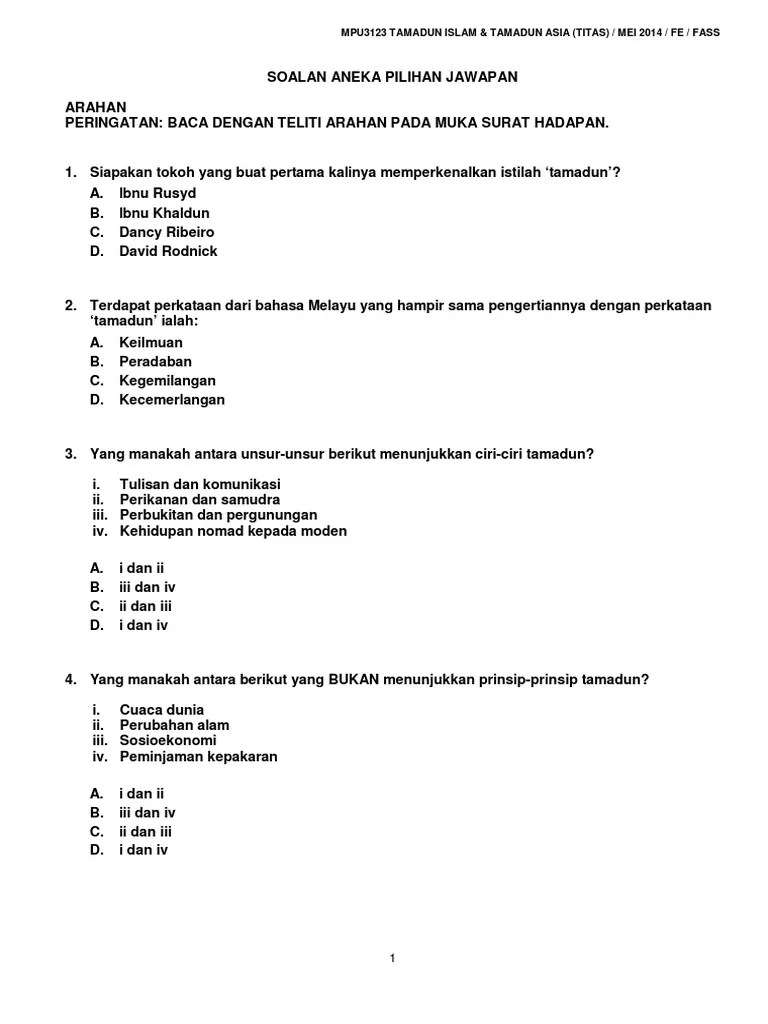 MPU3123 TAMADUN ISLAM & TAMADUN ASIA (TITAS) / MEI 2014 / FE / FASS

SOALAN ANEKA PILIHAN JAWAPAN

ARAHAN
PERINGATAN: BACA DENGAN TELITI ARAHAN PADA MUKA SURAT HADAPAN.

1. Siapakan tokoh yang buat pertama kalinya memperkenalkan istilah ‘tamadun’?
A. Ibnu Rusyd
B. Ibnu Khaldun
C. Dancy Ribeiro
D. David Rodnick

2. Terdapat perkataan dari bahasa Melayu yang hampir sama pengertiannya dengan perkataan ‘tamadun’ ialah:
A. Keilmuan
B. Peradaban
C. Kegemilangan
D. Kecemerlangan

3. Yang manakah antara unsur-unsur berikut menunjukkan ciri-ciri tamadun?

i. Tulisan dan komunikasi
ii. Perikanan dan samudra
iii. Perbukitan dan pergunungan
iv. Kehidupan nomad kepada moden

A. i dan ii
B. iii dan iv
C. ii dan iii
D. i dan iv

4. Yang manakah antara berikut yang BUKAN menunjukkan prinsip-prinsip tamadun?

i. Cuaca dunia
ii. Perubahan alam
iii. Sosioekonomi
iv. Peminjaman kepakaran

A. i dan ii
B. iii dan iv
C. ii dan iii
D. i dan iv

1